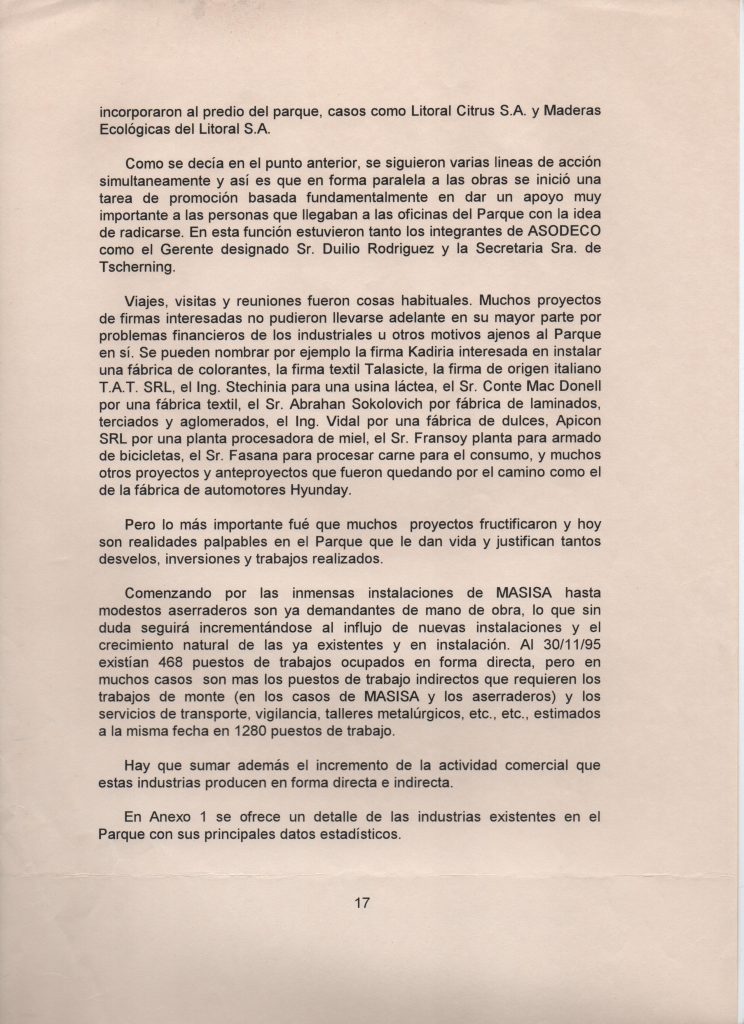 incorporaron al predio del parque, casos como Litoral Citrus S.A. y Maderas Ecológicas del Litoral S.A.

Como se decía en el punto anterior, se siguieron varias lineas de acción simultaneamente y así es que en forma paralela a las obras se inició una tarea de promoción basada fundamentalmente en dar un apoyo muy importante a las personas que llegaban a las oficinas del Parque con la idea de radicarse. En esta función estuvieron tanto los integrantes de ASODECO como el Gerente designado Sr. Duilio Rodriguez y la Secretaria Sra. de Tscherning.

Viajes, visitas y reuniones fueron cosas habituales. Muchos proyectos de firmas interesadas no pudieron llevarse adelante en su mayor parte por problemas financieros de los industriales u otros motivos ajenos al Parque en sí. Se pueden nombrar por ejemplo la firma Kadiria interesada en instalar una fábrica de colorantes, la firma textil Talasicte, la firma de origen italiano T.A.T. SRL, el Ing. Stechinia para una usina láctea, el Sr. Conte Mac Donell por una fábrica textil, el Sr. Abrahan Sokolovich por fábrica de laminados, terciados y aglomerados, el Ing. Vidal por una fábrica de dulces, Apicon SRL por una planta procesadora de miel, el Sr. Fransoy planta para armado de bicicletas, el Sr. Fasana para procesar carne para el consumo, y muchos otros proyectos y anteproyectos que fueron quedando por el camino como el de la fábrica de automotores Hyunday.

Pero lo más importante fué que muchos proyectos fructificaron y hoy son realidades palpables en el Parque que le dan vida y justifican tantos desvelos, inversiones y trabajos realizados.

Comenzando por las inmensas instalaciones de MASISA hasta modestos aserraderos son ya demandantes de mano de obra, lo que sin duda seguirá incrementándose al influjo de nuevas instalaciones y el crecimiento natural de las ya existentes y en instalación. Al 30/11/95 existían 468 puestos de trabajos ocupados en forma directa, pero en muchos casos son mas los puestos de trabajo indirectos que requieren los trabajos de monte (en los casos de MASISA y los aserraderos) y los servicios de transporte, vigilancia, talleres metalúrgicos, etc., etc., estimados a la misma fecha en 1280 puestos de trabajo.

Hay que sumar además el incremento de la actividad comercial que estas industrias producen en forma directa e indirecta.

En Anexo 1 se ofrece un detalle de las industrias existentes en el Parque con sus principales datos estadísticos.

17